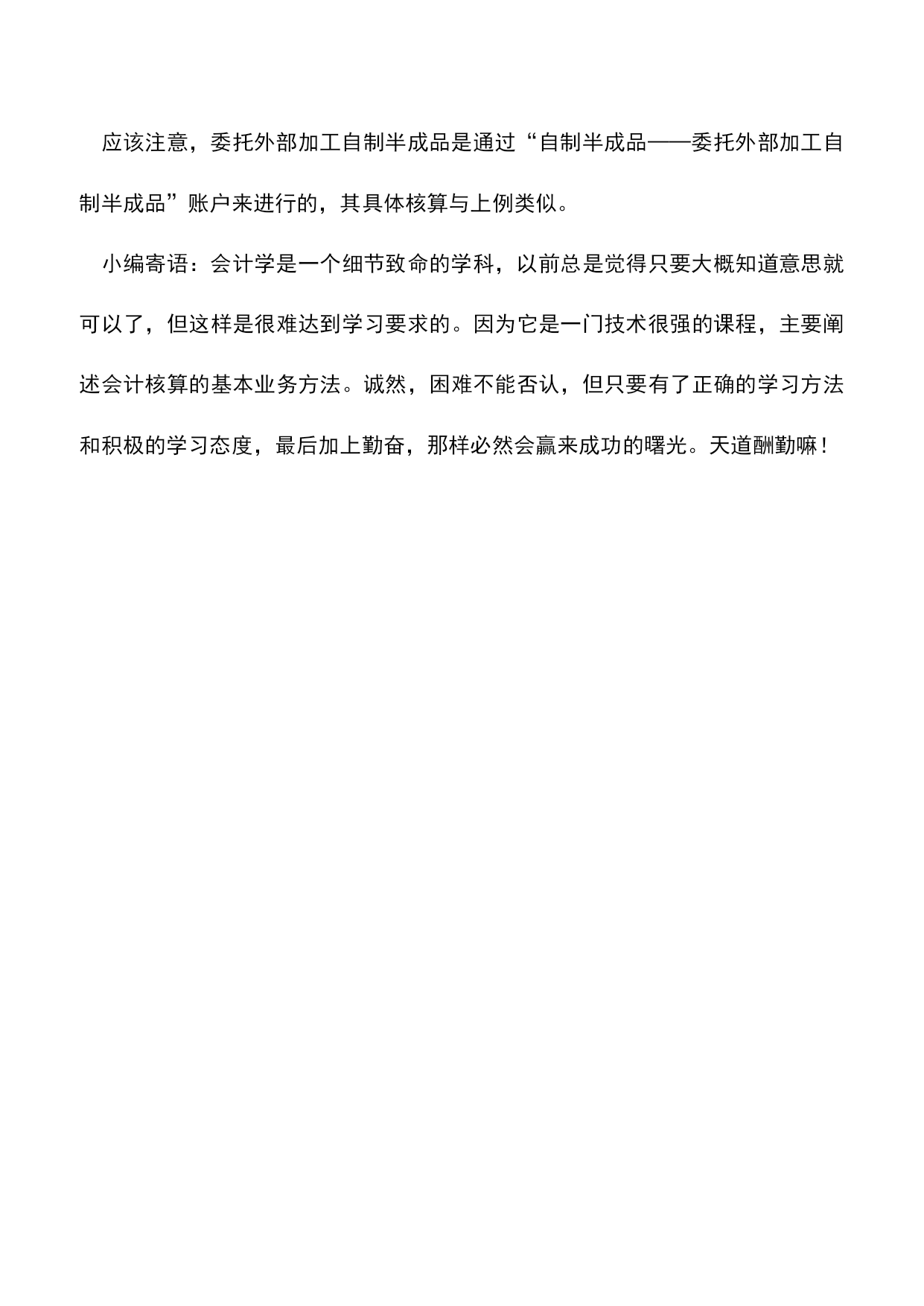 应该注意，委托外部加工自制半成品是通过“自制半成品——委托外部加工自制半成品”账户来进行的，其具体核算与上例类似。

小编寄语：会计学是一个细节致命的学科，以前总是觉得只要大概知道意思就可以了，但这样是很难达到学习要求的。因为它是一门技术很强的课程，主要阐述会计核算的基本业务方法。诚然，困难不能否认，但只要有了正确的学习方法和积极的学习态度，最后加上勤奋，那样必然会赢来成功的曙光。天道酬勤嘛！